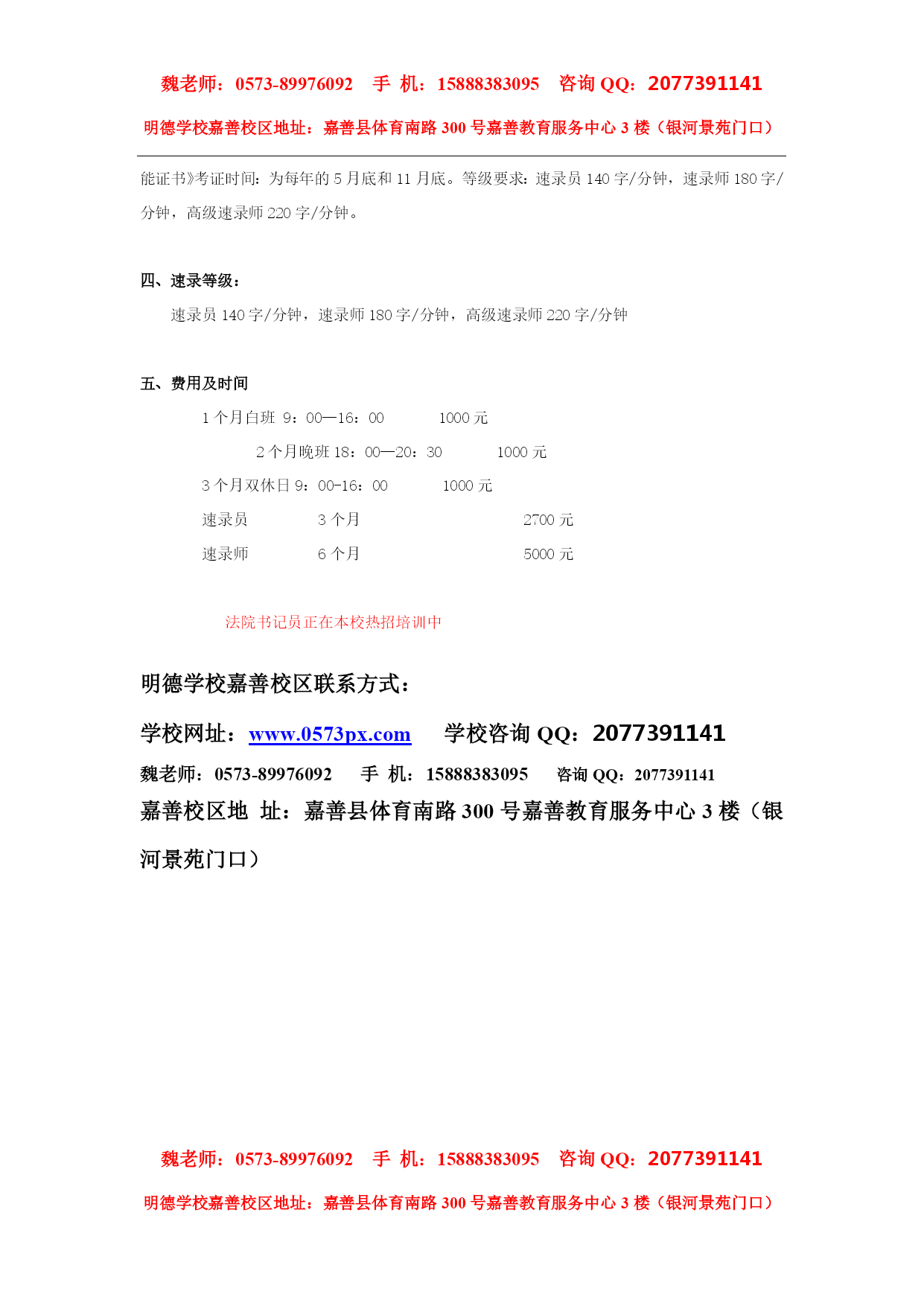 魏老师：0573-89976092　手 机：15888383095　咨询 QQ：2077391141

明德学校嘉善校区地址：嘉善县体育南路 300 号嘉善教育服务中心 3 楼（银河景苑门口）

能证书》考证时间：为每年的 5 月底和 11 月底。等级要求：速录员 140 字/分钟，速录师 180 字/分钟，高级速录师 220 字/分钟。

四、速录等级：

速录员 140 字/分钟，速录师 180 字/分钟，高级速录师 220 字/分钟

五、费用及时间

1 个月白班 9：00—16：00　　1000 元

2 个月晚班 18：00—20：30　　1000 元

3 个月双休日 9：00-16：00　　1000 元

速录员　　3 个月　　2700 元

速录师　　6 个月　　5000 元

法院书记员正在本校热招培训中

明德学校嘉善校区联系方式：

学校网址：www.0573px.com　学校咨询 QQ：2077391141

魏老师：0573-89976092　手 机：15888383095　咨询 QQ：2077391141

嘉善校区地 址：嘉善县体育南路 300 号嘉善教育服务中心 3 楼（银河景苑门口）

魏老师：0573-89976092　手 机：15888383095　咨询 QQ：2077391141

明德学校嘉善校区地址：嘉善县体育南路 300 号嘉善教育服务中心 3 楼（银河景苑门口）